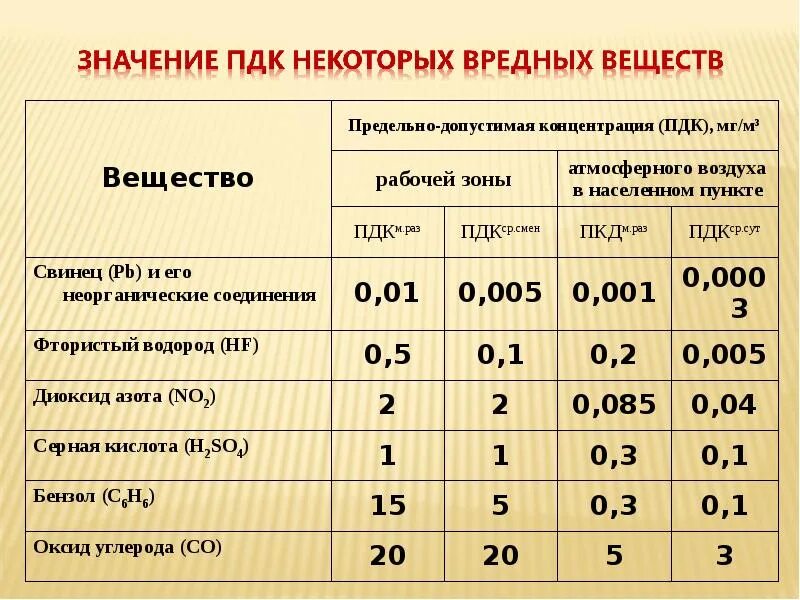 ЗНАЧЕНИЕ ПДК НЕКОТОРЫХ ВРЕДНЫХ ВЕЩЕСТВ

| Вещество | Предельно-допустимая концентрация (ПДК), мг/м³ | | | |
|---|---|---|---|---|
| | рабочей зоны | | атмосферного воздуха в населенном пункте | |
| | ПДК$^{м.раз}$ | ПДК$^{ср.смен}$ | ПКД$^{м.раз}$ | ПДК$^{ср.сут}$ |
| Свинец (Pb) и его неорганические соединения | 0,01 | 0,005 | 0,001 | 0,0003 |
| Фтористый водород (HF) | 0,5 | 0,1 | 0,2 | 0,005 |
| Диоксид азота ($NO_2$) | 2 | 2 | 0,085 | 0,04 |
| Серная кислота ($H_2SO_4$) | 1 | 1 | 0,3 | 0,1 |
| Бензол ($C_6H_6$) | 15 | 5 | 0,3 | 0,1 |
| Оксид углерода (CO) | 20 | 20 | 5 | 3 |